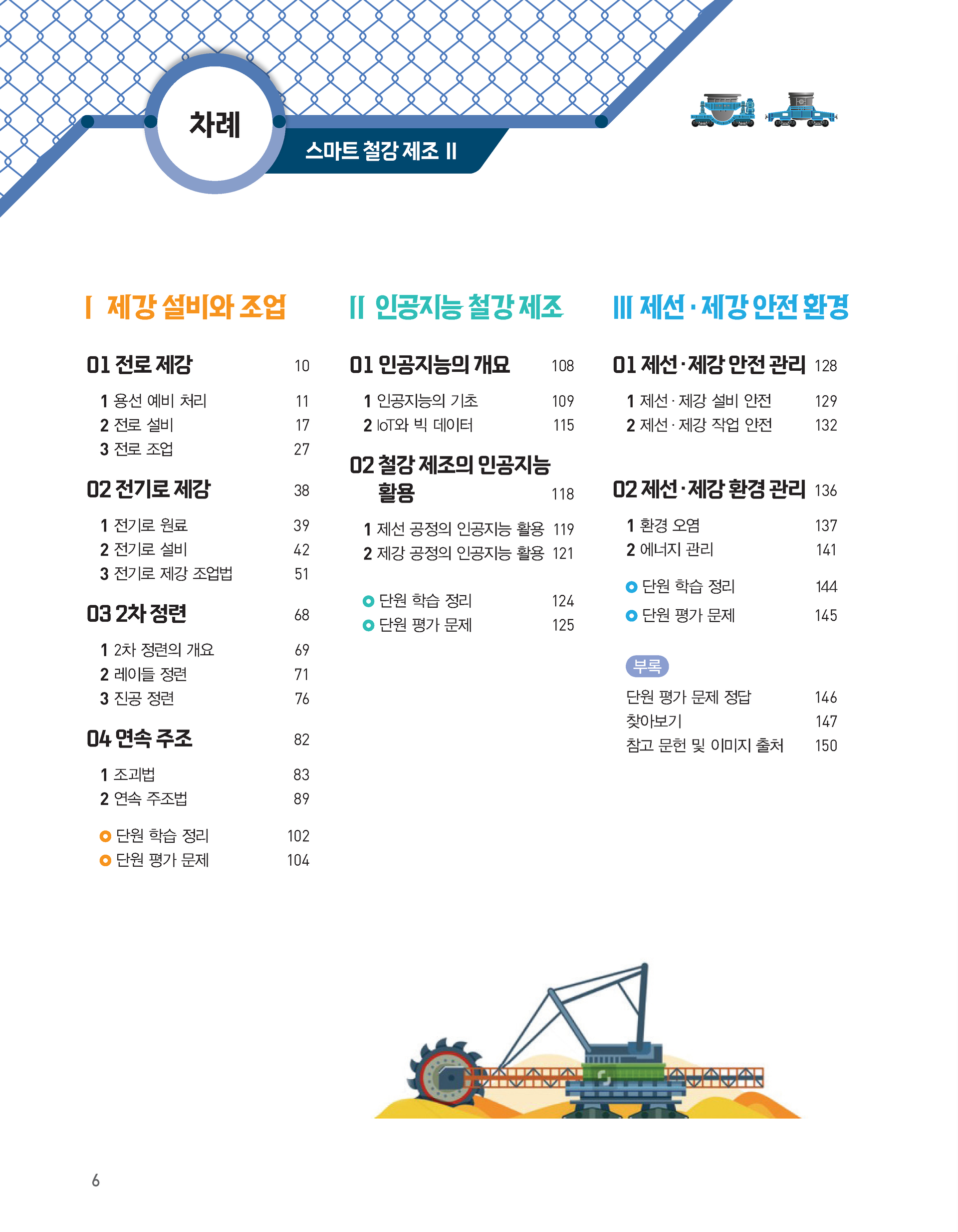 차례

스마트 철강 제조 Ⅱ

Ⅰ 제강 설비와 조업

01 전로 제강 10

1 용선 예비 처리 11
2 전로 설비 17
3 전로 조업 27

02 전기로 제강 38

1 전기로 원료 39
2 전기로 설비 42
3 전기로 제강 조업법 51

03 2차 정련 68

1 2차 정련의 개요 69
2 레이들 정련 71
3 진공 정련 76

04 연속 주조 82

1 조괴법 83
2 연속 주조법 89

단원 학습 정리 102
단원 평가 문제 104

Ⅱ 인공지능 철강 제조

01 인공지능의 개요 108

1 인공지능의 기초 109
2 IoT와 빅 데이터 115

02 철강 제조의 인공지능 활용 118

1 제선 공정의 인공지능 활용 119
2 제강 공정의 인공지능 활용 121

단원 학습 정리 124
단원 평가 문제 125

Ⅲ 제선 · 제강 안전 환경

01 제선 · 제강 안전 관리 128

1 제선 · 제강 설비 안전 129
2 제선 · 제강 작업 안전 132

02 제선 · 제강 환경 관리 136

1 환경 오염 137
2 에너지 관리 141

단원 학습 정리 144
단원 평가 문제 145

부록

단원 평가 문제 정답 146
찾아보기 147
참고 문헌 및 이미지 출처 150

6